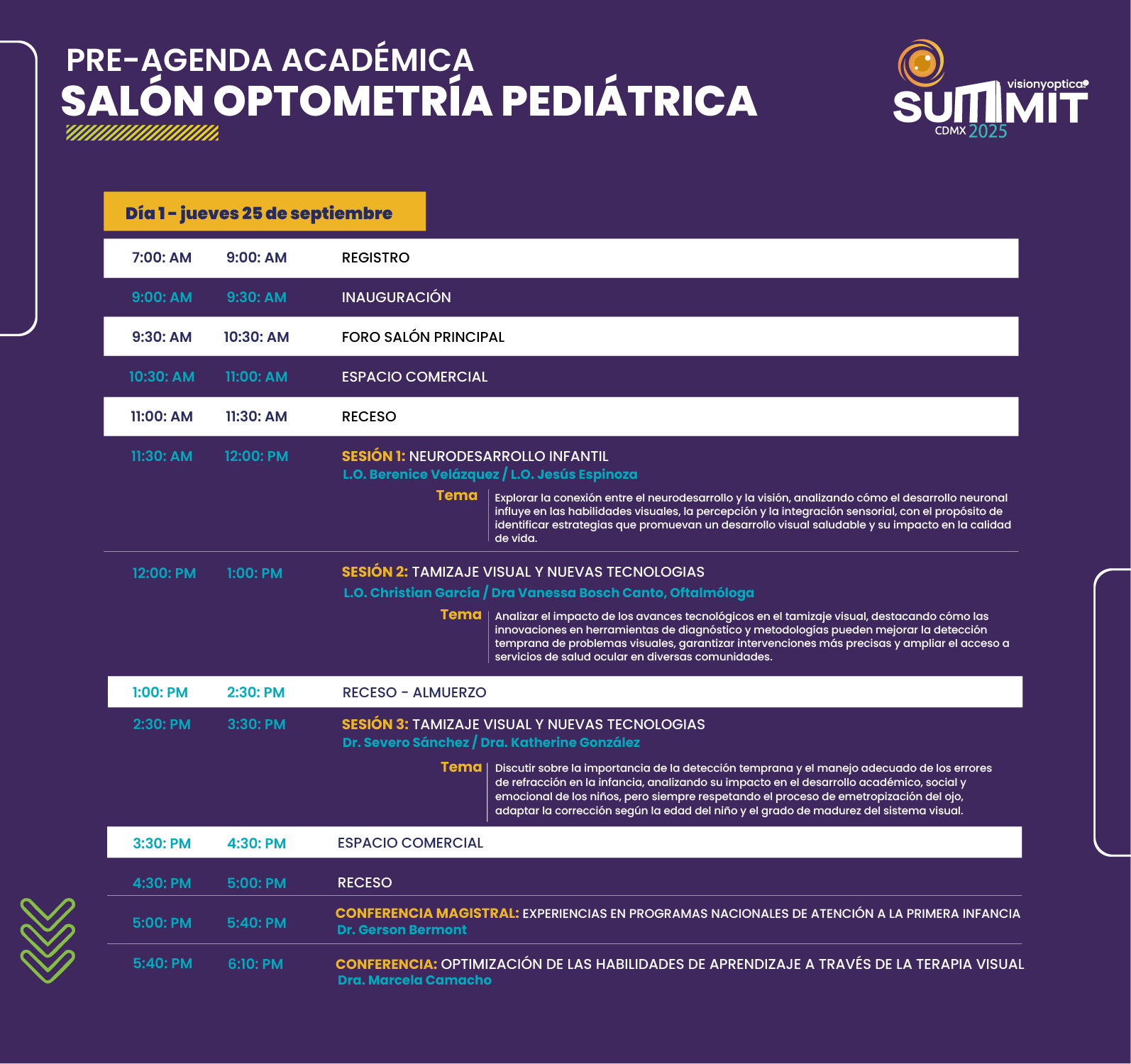 PRE-AGENDA ACADÉMICA
SALÓN OPTOMETRÍA PEDIÁTRICA

visionyoptica
SUMMIT
CDMX 2025

Día 1 - jueves 25 de septiembre

7:00: AM 9:00: AM REGISTRO

9:00: AM 9:30: AM INAUGURACIÓN

9:30: AM 10:30: AM FORO SALÓN PRINCIPAL

10:30: AM 11:00: AM ESPACIO COMERCIAL

11:00: AM 11:30: AM RECESO

11:30: AM 12:00: PM SESIÓN 1: NEURODESARROLLO INFANTIL
L.O. Berenice Velázquez / L.O. Jesús Espinoza
Tema Explorar la conexión entre el neurodesarrollo y la visión, analizando cómo el desarrollo neuronal influye en las habilidades visuales, la percepción y la integración sensorial, con el propósito de identificar estrategias que promuevan un desarrollo visual saludable y su impacto en la calidad de vida.

12:00: PM 1:00: PM SESIÓN 2: TAMIZAJE VISUAL Y NUEVAS TECNOLOGIAS
L.O. Christian García / Dra Vanessa Bosch Canto, Oftalmóloga
Tema Analizar el impacto de los avances tecnológicos en el tamizaje visual, destacando cómo las innovaciones en herramientas de diagnóstico y metodologías pueden mejorar la detección temprana de problemas visuales, garantizar intervenciones más precisas y ampliar el acceso a servicios de salud ocular en diversas comunidades.

1:00: PM 2:30: PM RECESO - ALMUERZO

2:30: PM 3:30: PM SESIÓN 3: TAMIZAJE VISUAL Y NUEVAS TECNOLOGIAS
Dr. Severo Sánchez / Dra. Katherine González
Tema Discutir sobre la importancia de la detección temprana y el manejo adecuado de los errores de refracción en la infancia, analizando su impacto en el desarrollo académico, social y emocional de los niños, pero siempre respetando el proceso de emetropización del ojo, adaptar la corrección según la edad del niño y el grado de madurez del sistema visual.

3:30: PM 4:30: PM ESPACIO COMERCIAL

4:30: PM 5:00: PM RECESO

5:00: PM 5:40: PM CONFERENCIA MAGISTRAL: EXPERIENCIAS EN PROGRAMAS NACIONALES DE ATENCIÓN A LA PRIMERA INFANCIA
Dr. Gerson Bermont

5:40: PM 6:10: PM CONFERENCIA: OPTIMIZACIÓN DE LAS HABILIDADES DE APRENDIZAJE A TRAVÉS DE LA TERAPIA VISUAL
Dra. Marcela Camacho